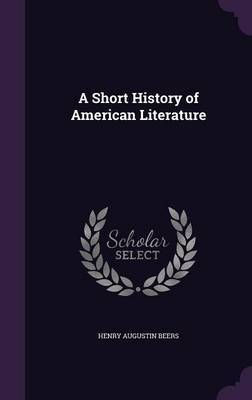 A Short History of American Literature

Scholar SELECT

HENRY AUGUSTIN BEERS